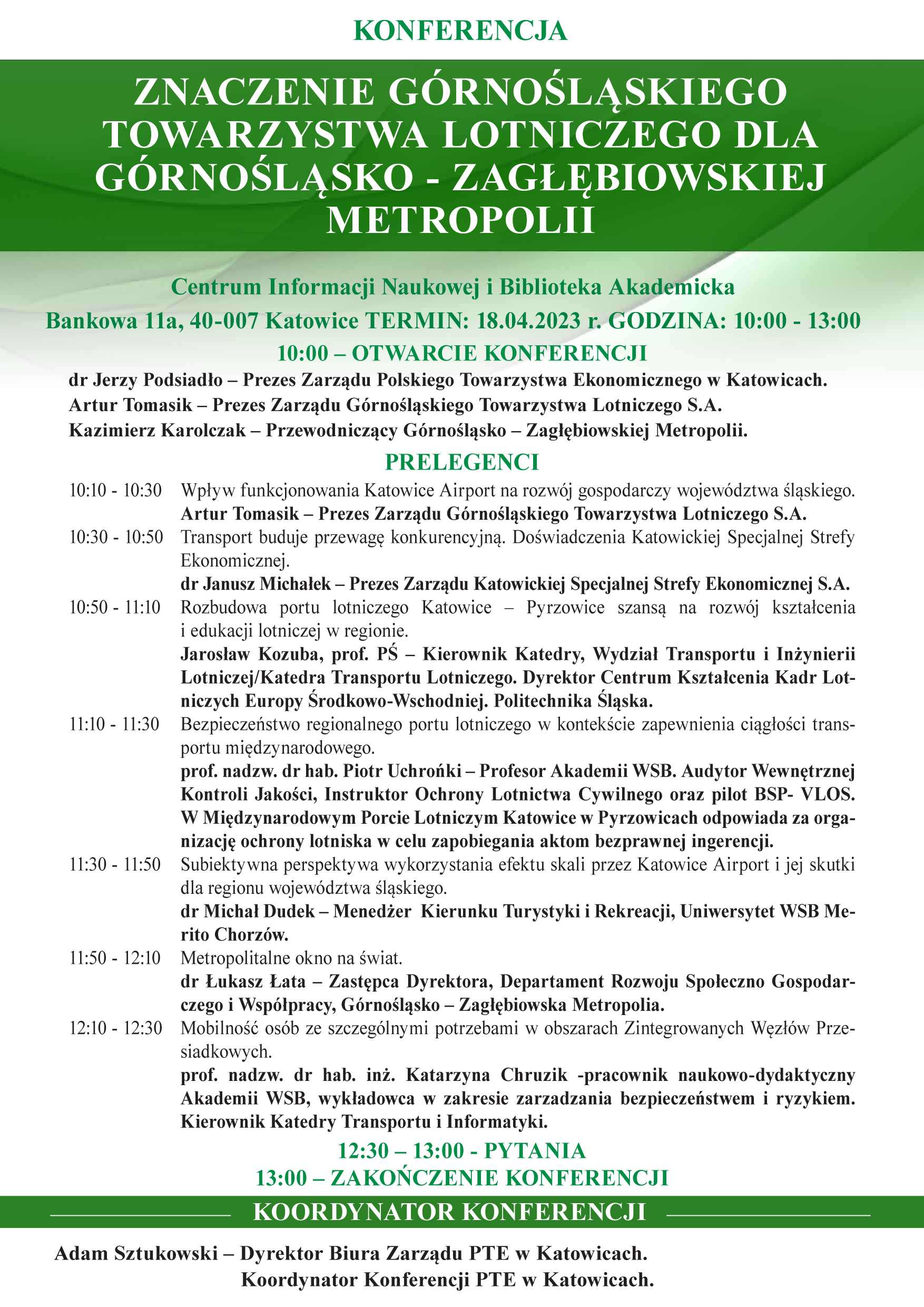 KONFERENCJA

ZNACZENIE GÓRNOŚLĄSKIEGO TOWARZYSTWA LOTNICZEGO DLA GÓRNOŚLĄSKO - ZAGŁĘBIOWSKIEJ METROPOLII

Centrum Informacji Naukowej i Biblioteka Akademicka

Bankowa 11a, 40-007 Katowice TERMIN: 18.04.2023 r. GODZINA: 10:00 - 13:00

10:00 – OTWARCIE KONFERENCJI

dr Jerzy Podsiadło – Prezes Zarządu Polskiego Towarzystwa Ekonomicznego w Katowicach.
Artur Tomasik – Prezes Zarządu Górnośląskiego Towarzystwa Lotniczego S.A.
Kazimierz Karolczak – Przewodniczący Górnośląsko – Zagłębiowskiej Metropolii.

PRELEGENCI

10:10 - 10:30 Wpływ funkcjonowania Katowice Airport na rozwój gospodarczy województwa śląskiego.
Artur Tomasik – Prezes Zarządu Górnośląskiego Towarzystwa Lotniczego S.A.

10:30 - 10:50 Transport buduje przewagę konkurencyjną. Doświadczenia Katowickiej Specjalnej Strefy Ekonomicznej.
dr Janusz Michałek – Prezes Zarządu Katowickiej Specjalnej Strefy Ekonomicznej S.A.

10:50 - 11:10 Rozbudowa portu lotniczego Katowice – Pyrzowice szansą na rozwój kształcenia i edukacji lotniczej w regionie.
Jarosław Kozuba, prof. PŚ – Kierownik Katedry, Wydział Transportu i Inżynierii Lotniczej/Katedra Transportu Lotniczego. Dyrektor Centrum Kształcenia Kadr Lotniczych Europy Środkowo-Wschodniej. Politechnika Śląska.

11:10 - 11:30 Bezpieczeństwo regionalnego portu lotniczego w kontekście zapewnienia ciągłości transportu międzynarodowego.
prof. nadzw. dr hab. Piotr Uchroński – Profesor Akademii WSB. Audytor Wewnętrznej Kontroli Jakości, Instruktor Ochrony Lotnictwa Cywilnego oraz pilot BSP- VLOS. W Międzynarodowym Porcie Lotniczym Katowice w Pyrzowicach odpowiada za organizację ochrony lotniska w celu zapobiegania aktom bezprawnej ingerencji.

11:30 - 11:50 Subiektywna perspektywa wykorzystania efektu skali przez Katowice Airport i jej skutki dla regionu województwa śląskiego.
dr Michał Dudek – Menedżer Kierunku Turystyki i Rekreacji, Uniwersytet WSB Merito Chorzów.

11:50 - 12:10 Metropolitalne okno na świat.
dr Łukasz Łata – Zastępca Dyrektora, Departament Rozwoju Społeczno Gospodarczego i Współpracy, Górnośląsko – Zagłębiowska Metropolia.

12:10 - 12:30 Mobilność osób ze szczególnymi potrzebami w obszarach Zintegrowanych Węzłów Przesiadkowych.
prof. nadzw. dr hab. inż. Katarzyna Chruzik -pracownik naukowo-dydaktyczny Akademii WSB, wykładowca w zakresie zarzadzania bezpieczeństwem i ryzykiem. Kierownik Katedry Transportu i Informatyki.

12:30 – 13:00 - PYTANIA
13:00 – ZAKOŃCZENIE KONFERENCJI

KOORDYNATOR KONFERENCJI

Adam Sztukowski – Dyrektor Biura Zarządu PTE w Katowicach.
Koordynator Konferencji PTE w Katowicach.